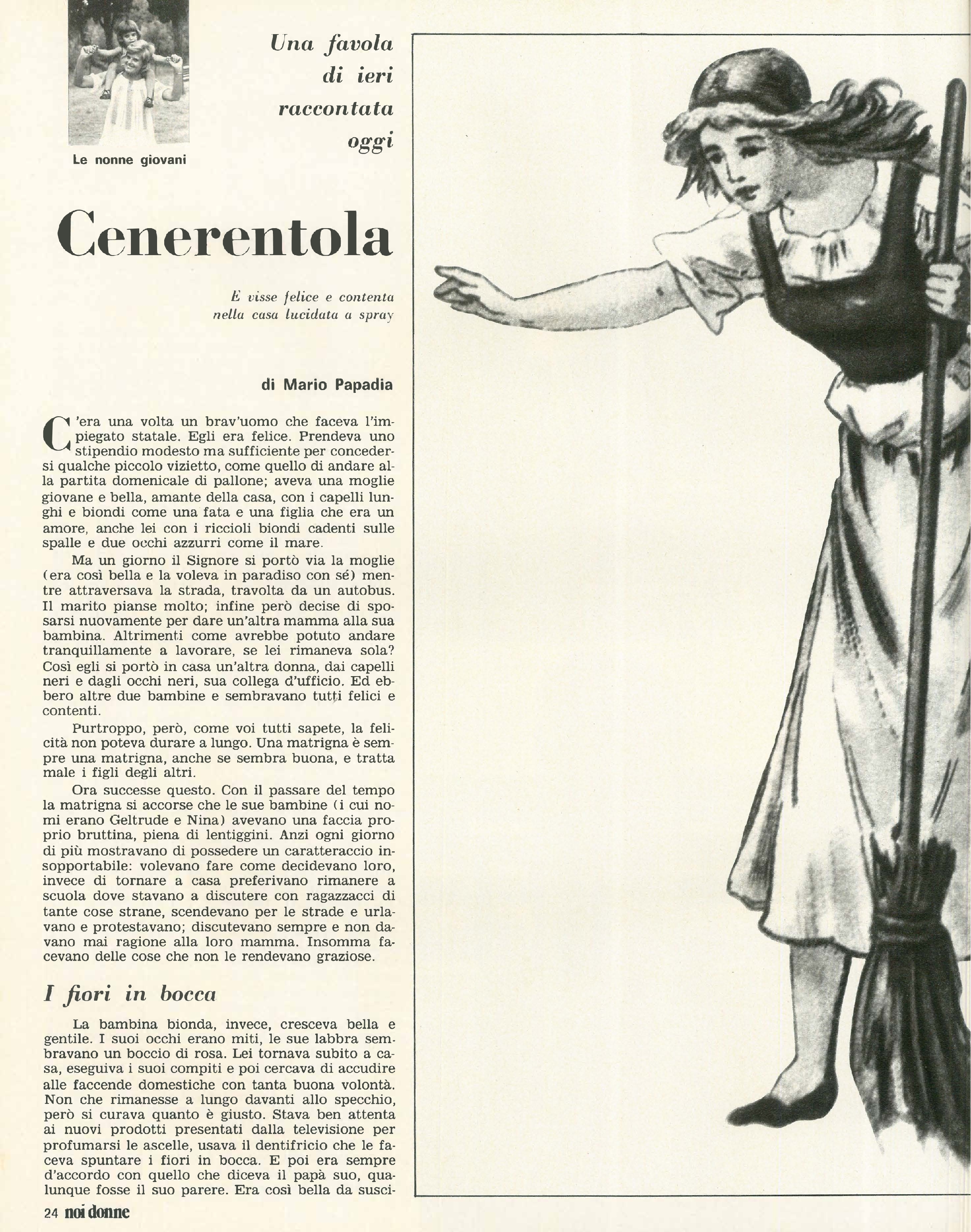 Le nonne giovani

Una favola di ieri raccontata oggi

Cenerentola

E visse felice e contenta nella casa lucidata a spray

di Mario Papadia

C'era una volta un brav'uomo che faceva l'impiegato statale. Egli era felice. Prendeva uno stipendio modesto ma sufficiente per concedersi qualche piccolo vizietto, come quello di andare alla partita domenicale di pallone; aveva una moglie giovane e bella, amante della casa, con i capelli lunghi e biondi come una fata e una figlia che era un amore, anche lei con i riccioli biondi cadenti sulle spalle e due occhi azzurri come il mare.

Ma un giorno il Signore si portò via la moglie (era così bella e la voleva in paradiso con sé) mentre attraversava la strada, travolta da un autobus. Il marito pianse molto; infine però decise di sposarsi nuovamente per dare un'altra mamma alla sua bambina. Altrimenti come avrebbe potuto andare tranquillamente a lavorare, se lei rimaneva sola? Così egli si portò in casa un'altra donna, dai capelli neri e dagli occhi neri, sua collega d'ufficio. Ed ebbero altre due bambine e sembravano tutti felici e contenti.

Purtroppo, però, come voi tutti sapete, la felicità non poteva durare a lungo. Una matrigna è sempre una matrigna, anche se sembra buona, e tratta male i figli degli altri.

Ora successe questo. Con il passare del tempo la matrigna si accorse che le sue bambine (i cui nomi erano Geltrude e Nina) avevano una faccia proprio bruttina, piena di lentiggini. Anzi ogni giorno di più mostravano di possedere un caratteraccio insopportabile: volevano fare come decidevano loro, invece di tornare a casa preferivano rimanere a scuola dove stavano a discutere con ragazzacci di tante cose strane, scendevano per le strade e urlavano e protestavano; discutevano sempre e non davano mai ragione alla loro mamma. Insomma facevano delle cose che non le rendevano graziose.

I fiori in bocca

La bambina bionda, invece, cresceva bella e gentile. I suoi occhi erano miti, le sue labbra sembravano un boccio di rosa. Lei tornava subito a casa, eseguiva i suoi compiti e poi cercava di accudire alle faccende domestiche con tanta buona volontà. Non che rimanesse a lungo davanti allo specchio, però si curava quanto è giusto. Stava ben attenta ai nuovi prodotti presentati dalla televisione per profumarsi le ascelle, usava il dentifricio che le faceva spuntare i fiori in bocca. E poi era sempre d'accordo con quello che diceva il papà suo, qualunque fosse il suo parere. Era così bella da susci-

24 noi donne